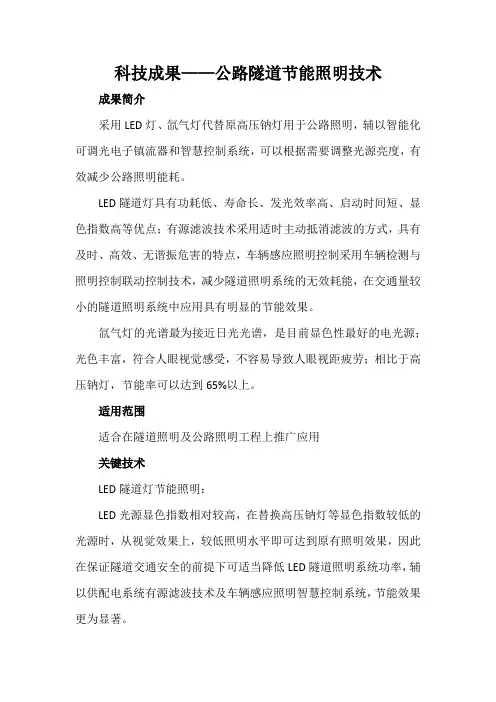 科技成果——公路隧道节能照明技术

成果简介

采用 LED 灯、氙气灯代替原高压钠灯用于公路照明，辅以智能化可调光电子镇流器和智慧控制系统，可以根据需要调整光源亮度，有效减少公路照明能耗。

LED 隧道灯具有功耗低、寿命长、发光效率高、启动时间短、显色指数高等优点；有源滤波技术采用适时主动抵消滤波的方式，具有及时、高效、无谐振危害的特点，车辆感应照明控制采用车辆检测与照明控制联动控制技术，减少隧道照明系统的无效耗能，在交通量较小的隧道照明系统中应用具有明显的节能效果。

氙气灯的光谱最为接近日光光谱，是目前显色性最好的电光源；光色丰富，符合人眼视觉感受，不容易导致人眼视距疲劳；相比于高压钠灯，节能率可以达到 65%以上。

适用范围

适合在隧道照明及公路照明工程上推广应用

关键技术

LED 隧道灯节能照明：

LED 光源显色指数相对较高，在替换高压钠灯等显色指数较低的光源时，从视觉效果上，较低照明水平即可达到原有照明效果，因此在保证隧道交通安全的前提下可适当降低 LED 隧道照明系统功率，辅以供配电系统有源滤波技术及车辆感应照明智慧控制系统，节能效果更为显著。